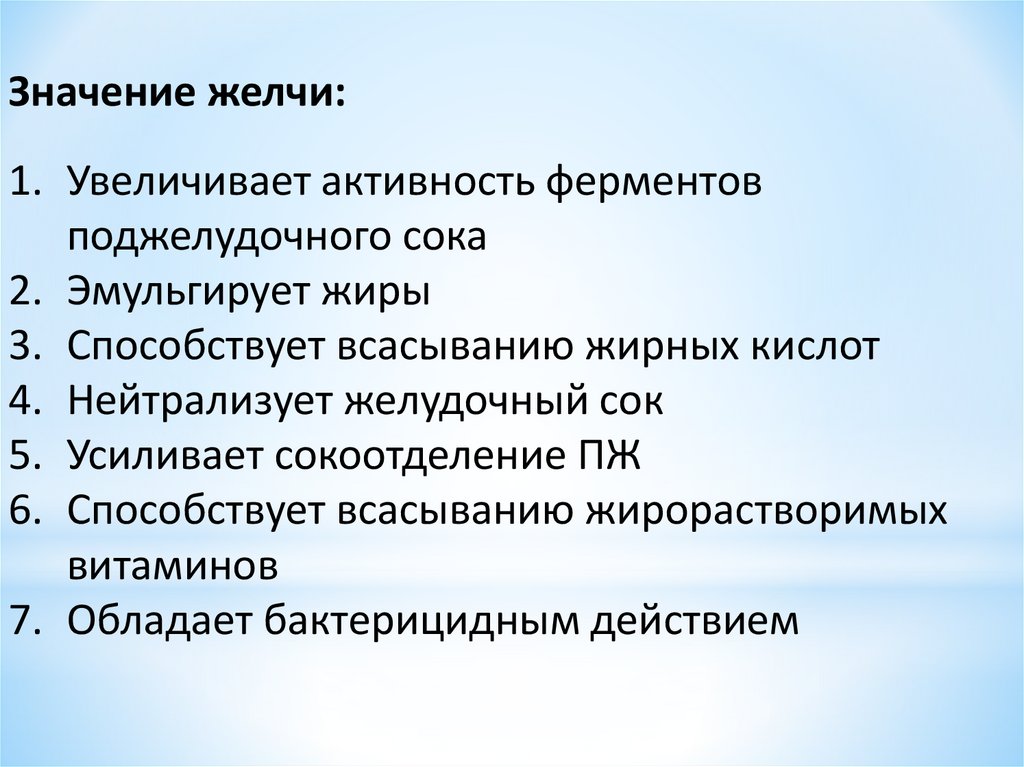 Значение желчи:

1. Увеличивает активность ферментов поджелудочного сока
2. Эмульгирует жиры
3. Способствует всасыванию жирных кислот
4. Нейтрализует желудочный сок
5. Усиливает сокоотделение ПЖ
6. Способствует всасыванию жирорастворимых витаминов
7. Обладает бактерицидным действием